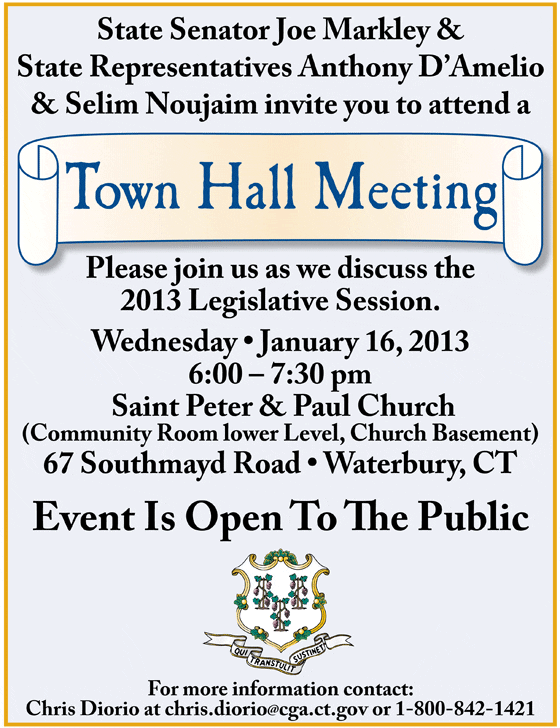 State Senator Joe Markley & State Representatives Anthony D'Amelio & Selim Noujaim invite you to attend a

Town Hall Meeting

Please join us as we discuss the 2013 Legislative Session.

Wednesday • January 16, 2013
6:00 – 7:30 pm
Saint Peter & Paul Church
(Community Room lower Level, Church Basement)
67 Southmayd Road • Waterbury, CT

Event Is Open To The Public

QUI TRANSTULIT SUSTINET

For more information contact:
Chris Diorio at chris.diorio@cga.ct.gov or 1-800-842-1421